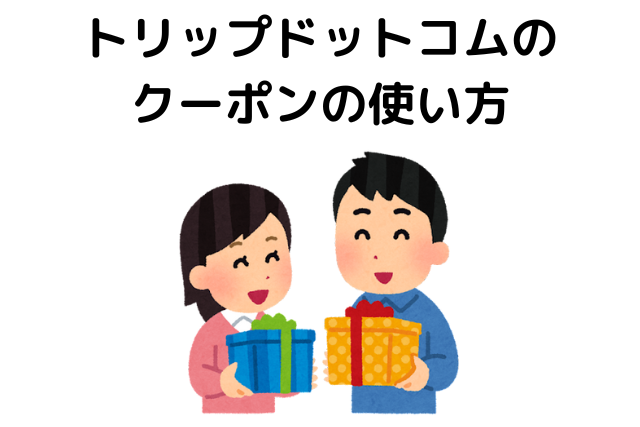 トリップドットコムの
クーポンの使い方